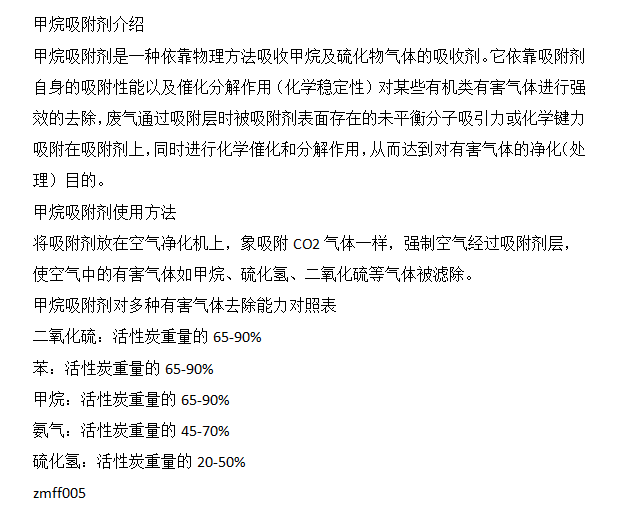 甲烷吸附剂介绍

甲烷吸附剂是一种依靠物理方法吸收甲烷及硫化物气体的吸收剂。它依靠吸附剂自身的吸附性能以及催化分解作用（化学稳定性）对某些有机类有害气体进行强效的去除，废气通过吸附层时被吸附剂表面存在的未平衡分子吸引力或化学键力吸附在吸附剂上，同时进行化学催化和分解作用，从而达到对有害气体的净化（处理）目的。

甲烷吸附剂使用方法

将吸附剂放在空气净化机上，象吸附 CO2 气体一样，强制空气经过吸附剂层，使空气中的有害气体如甲烷、硫化氢、二氧化硫等气体被滤除。

甲烷吸附剂对多种有害气体去除能力对照表

二氧化硫：活性炭重量的 65-90%

苯：活性炭重量的 65-90%

甲烷：活性炭重量的 65-90%

氨气：活性炭重量的 45-70%

硫化氢：活性炭重量的 20-50%

zmff005